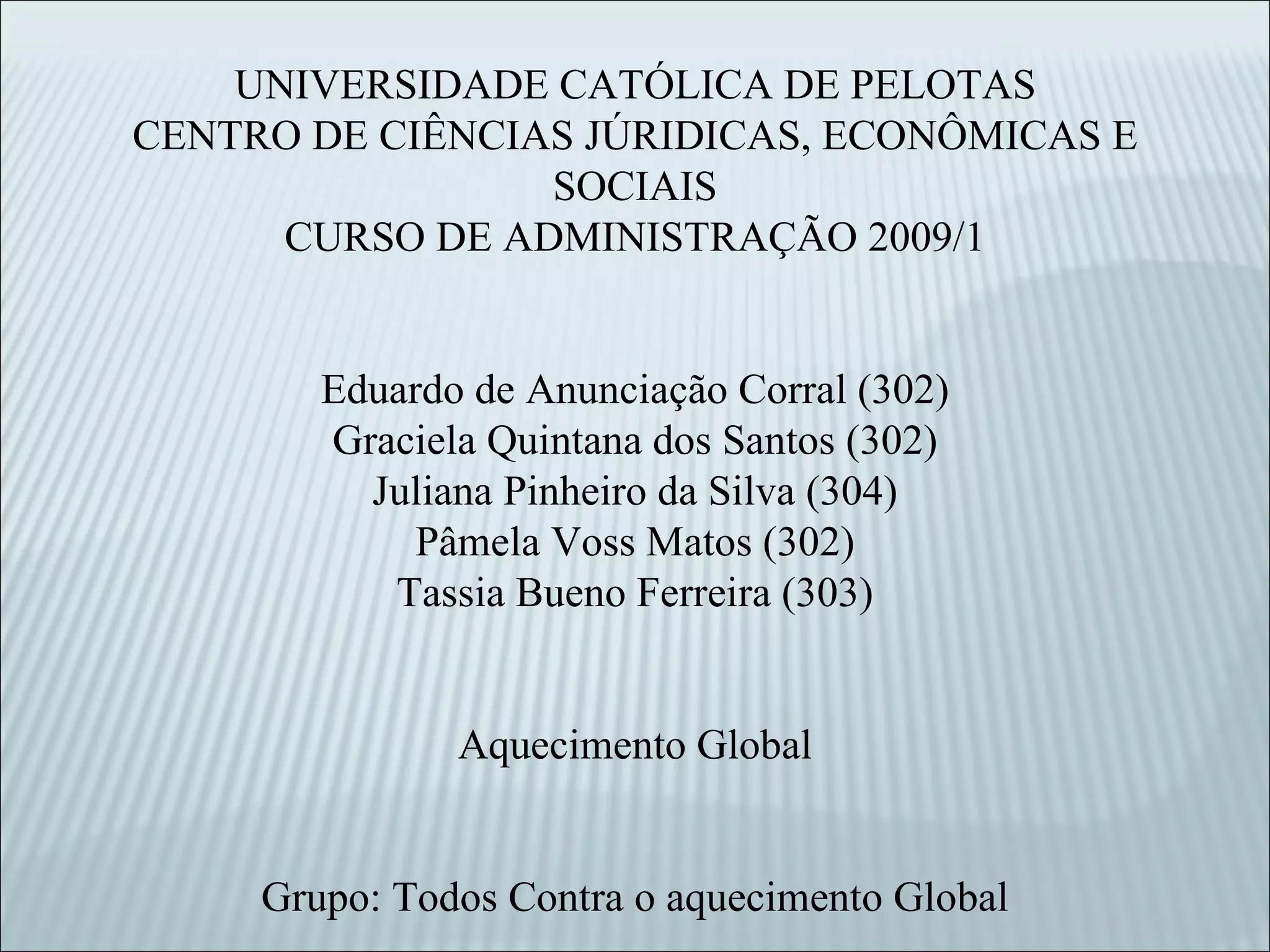 UNIVERSIDADE CATÓLICA DE PELOTAS
CENTRO DE CIÊNCIAS JÚRIDICAS, ECONÔMICAS E SOCIAIS
CURSO DE ADMINISTRAÇÃO 2009/1

Eduardo de Anunciação Corral (302)
Graciela Quintana dos Santos (302)
Juliana Pinheiro da Silva (304)
Pâmela Voss Matos (302)
Tassia Bueno Ferreira (303)

Aquecimento Global

Grupo: Todos Contra o aquecimento Global